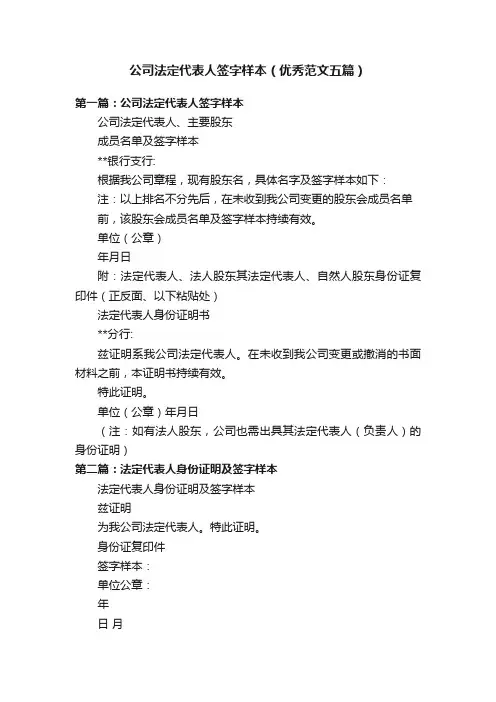 公司法定代表人签字样本（优秀范文五篇）

第一篇：公司法定代表人签字样本

公司法定代表人、主要股东

成员名单及签字样本

**银行支行:

根据我公司章程，现有股东名，具体名字及签字样本如下：

注：以上排名不分先后，在未收到我公司变更的股东会成员名单前，该股东会成员名单及签字样本持续有效。

单位（公章）

年月日

附：法定代表人、法人股东其法定代表人、自然人股东身份证复印件（正反面、以下粘贴处）

法定代表人身份证明书

**分行:

兹证明系我公司法定代表人。在未收到我公司变更或撤消的书面材料之前，本证明书持续有效。

特此证明。

单位（公章）年月日

（注：如有法人股东，公司也需出具其法定代表人（负责人）的身份证明）

第二篇：法定代表人身份证明及签字样本

法定代表人身份证明及签字样本

兹证明

为我公司法定代表人。特此证明。

身份证复印件

签字样本：

单位公章：

年

日 月